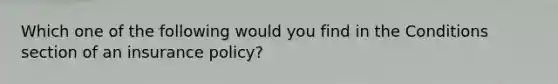 Which one of the following would you find in the Conditions section of an insurance policy?